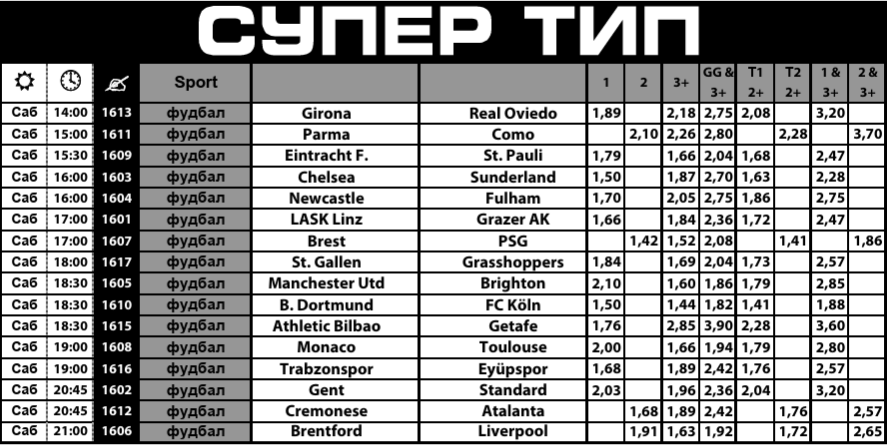 СУПЕР ТИП

| | | | Sport | | | 1 | 2 | 3+ | GG & 3+ | T1 2+ | T2 2+ | 1 & 3+ | 2 & 3+ |
|---|---|---|---|---|---|---|---|---|---|---|---|---|---|
| Саб | 14:00 | 1613 | фудбал | Girona | Real Oviedo | 1,89 | | 2,18 | 2,75 | 2,08 | | 3,20 | |
| Саб | 15:00 | 1611 | фудбал | Parma | Como | | 2,10 | 2,26 | 2,80 | | 2,28 | | 3,70 |
| Саб | 15:30 | 1609 | фудбал | Eintracht F. | St. Pauli | 1,79 | | 1,66 | 2,04 | 1,68 | | 2,47 | |
| Саб | 16:00 | 1603 | фудбал | Chelsea | Sunderland | 1,50 | | 1,87 | 2,70 | 1,63 | | 2,28 | |
| Саб | 16:00 | 1604 | фудбал | Newcastle | Fulham | 1,70 | | 2,05 | 2,75 | 1,86 | | 2,75 | |
| Саб | 17:00 | 1601 | фудбал | LASK Linz | Grazer AK | 1,66 | | 1,84 | 2,36 | 1,72 | | 2,47 | |
| Саб | 17:00 | 1607 | фудбал | Brest | PSG | | 1,42 | 1,52 | 2,08 | | 1,41 | | 1,86 |
| Саб | 18:00 | 1617 | фудбал | St. Gallen | Grasshoppers | 1,84 | | 1,69 | 2,04 | 1,73 | | 2,57 | |
| Саб | 18:30 | 1605 | фудбал | Manchester Utd | Brighton | 2,10 | | 1,60 | 1,86 | 1,79 | | 2,85 | |
| Саб | 18:30 | 1610 | фудбал | B. Dortmund | FC Köln | 1,50 | | 1,44 | 1,82 | 1,41 | | 1,88 | |
| Саб | 18:30 | 1615 | фудбал | Athletic Bilbao | Getafe | 1,76 | | 2,85 | 3,90 | 2,28 | | 3,60 | |
| Саб | 19:00 | 1608 | фудбал | Monaco | Toulouse | 2,00 | | 1,66 | 1,94 | 1,79 | | 2,80 | |
| Саб | 19:00 | 1616 | фудбал | Trabzonspor | Eyüpspor | 1,68 | | 1,89 | 2,42 | 1,76 | | 2,57 | |
| Саб | 20:45 | 1602 | фудбал | Gent | Standard | 2,03 | | 1,96 | 2,36 | 2,04 | | 3,20 | |
| Саб | 20:45 | 1612 | фудбал | Cremonese | Atalanta | | 1,68 | 1,89 | 2,42 | | 1,76 | | 2,57 |
| Саб | 21:00 | 1606 | фудбал | Brentford | Liverpool | | 1,91 | 1,63 | 1,92 | | 1,72 | | 2,65 |